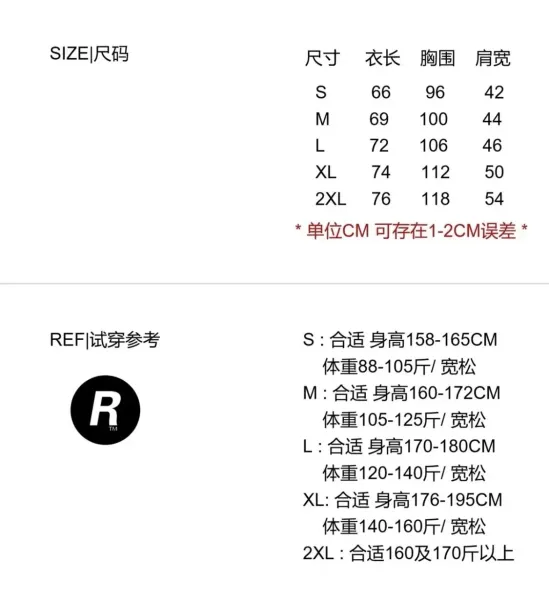 SIZE|尺码

| 尺寸 | 衣长 | 胸围 | 肩宽 |
|---|---|---|---|
| S | 66 | 96 | 42 |
| M | 69 | 100 | 44 |
| L | 72 | 106 | 46 |
| XL | 74 | 112 | 50 |
| 2XL | 76 | 118 | 54 |

* 单位CM 可存在1-2CM误差 *

REF|试穿参考

R
TM

S : 合适 身高158-165CM
体重88-105斤/ 宽松
M : 合适 身高160-172CM
体重105-125斤/ 宽松
L : 合适 身高170-180CM
体重120-140斤/ 宽松
XL: 合适 身高176-195CM
体重140-160斤/ 宽松
2XL : 合适160及170斤以上